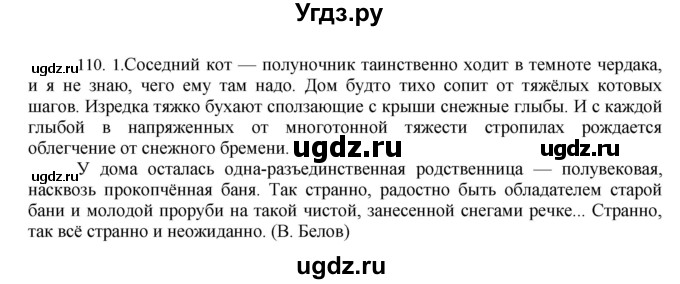 Угдз.ру

ugdz.ru 110. 1.Соседний кот — полуночник таинственно ходит в темноте чердака, и я не знаю, чего ему там надо. Дом будто тихо сопит от тяжёлых котовых шагов. Изредка тяжко бухают сползающие с крыши снежные глыбы. И с каждой глыбой в напряженных от многотонной тяжести стропилах рождается облегчение от снежного бремени. ugdz.ru ugdz.ru

ugdz.ru У дома осталась одна-разъединственная родственница — полувековая, насквозь прокопчённая баня. Так странно, радостно быть обладателем старой бани и молодой проруби на такой чистой, занесенной снегами речке... Странно, так всё странно и неожиданно. (В. Белов)

ugdz.ru